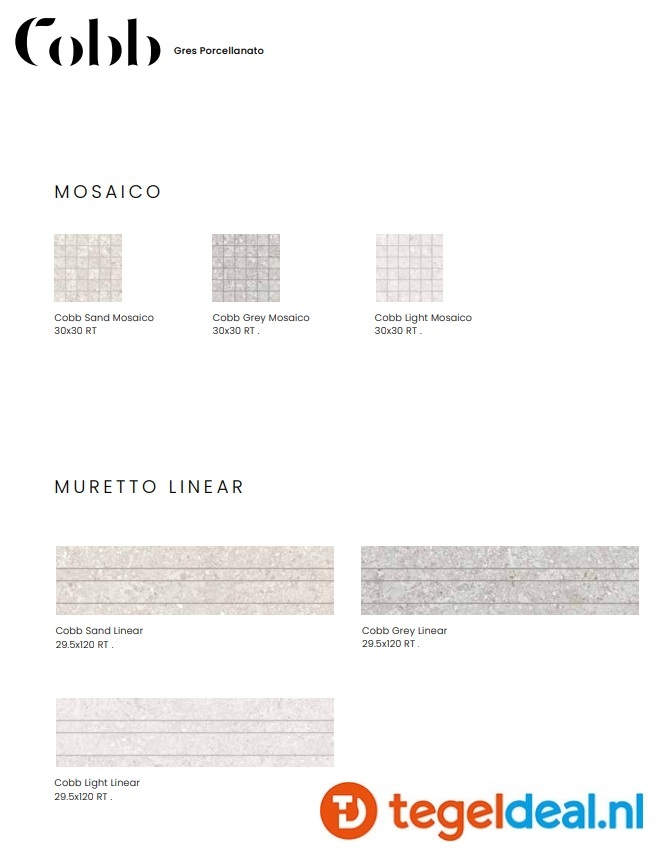 Cobb Gres Porcellanato

MOSAICO

Cobb Sand Mosaico
30x30 RT

Cobb Grey Mosaico
30x30 RT .

Cobb Light Mosaico
30x30 RT .

MURETTO LINEAR

Cobb Sand Linear
29.5x120 RT .

Cobb Grey Linear
29.5x120 RT .

Cobb Light Linear
29.5x120 RT .

tegeldeal.nl